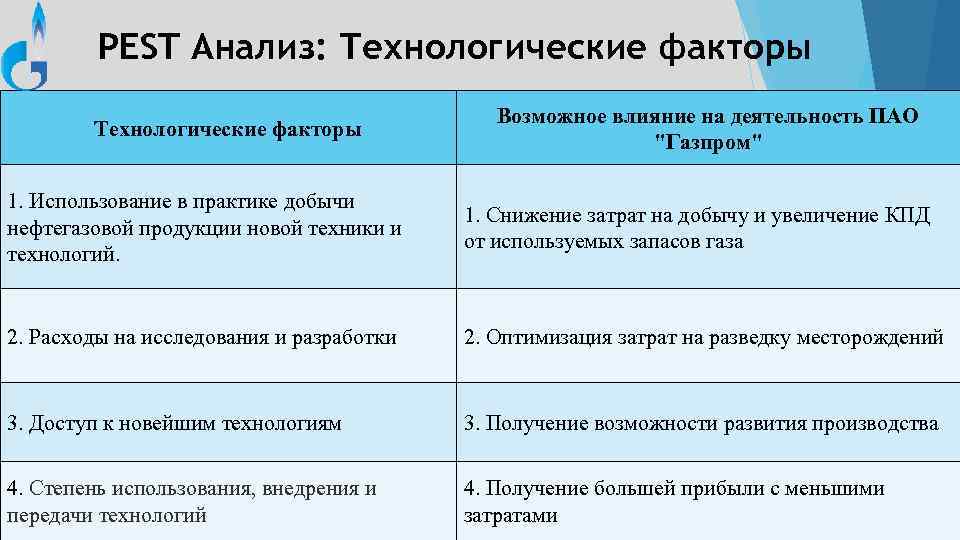 PEST Анализ: Технологические факторы

| Технологические факторы | Возможное влияние на деятельность ПАО "Газпром" |
|---|---|
| 1. Использование в практике добычи нефтегазовой продукции новой техники и технологий. | 1. Снижение затрат на добычу и увеличение КПД от используемых запасов газа |
| 2. Расходы на исследования и разработки | 2. Оптимизация затрат на разведку месторождений |
| 3. Доступ к новейшим технологиям | 3. Получение возможности развития производства |
| 4. Степень использования, внедрения и передачи технологий | 4. Получение большей прибыли с меньшими затратами |